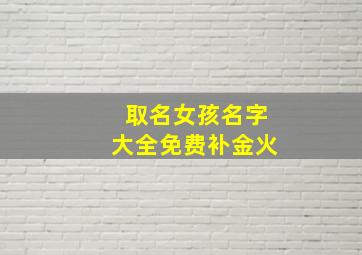 取名女孩名字
大全免费补金火